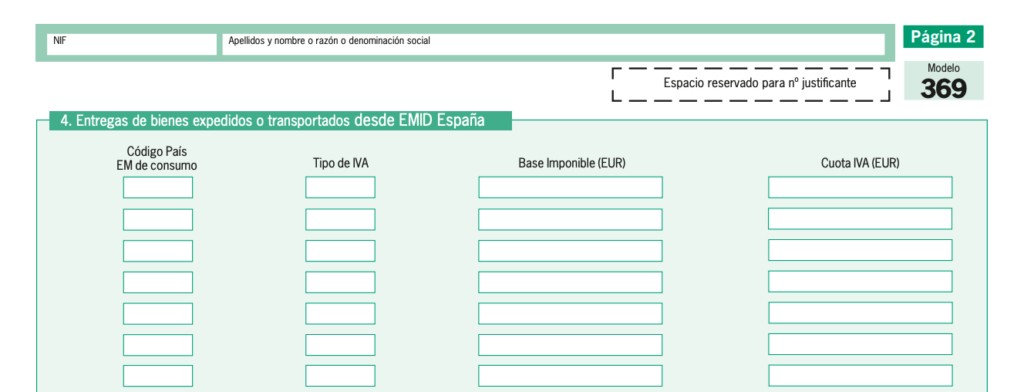 NIF

Apellidos y nombre o razón o denominación social

Página 2

Espacio reservado para nº justificante

Modelo
369

4. Entregas de bienes expedidos o transportados desde EMID España

Código País
EM de consumo

Tipo de IVA

Base Imponible (EUR)

Cuota IVA (EUR)